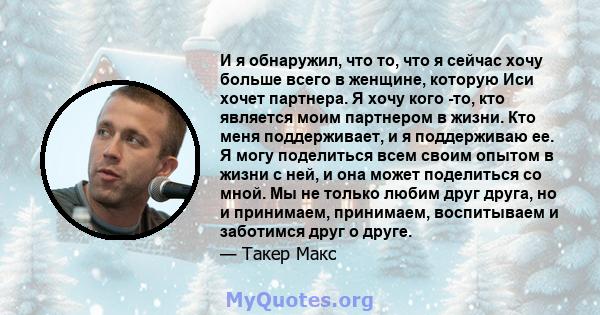 И я обнаружил, что то, что я сейчас хочу больше всего в женщине, которую Иси хочет партнера. Я хочу кого -то, кто является моим партнером в жизни. Кто меня поддерживает, и я поддерживаю ее. Я могу поделиться всем своим опытом в жизни с ней, и она может поделиться со мной. Мы не только любим друг друга, но и принимаем, принимаем, воспитываем и заботимся друг о друге.
— Такер Макс

MyQuotes.org